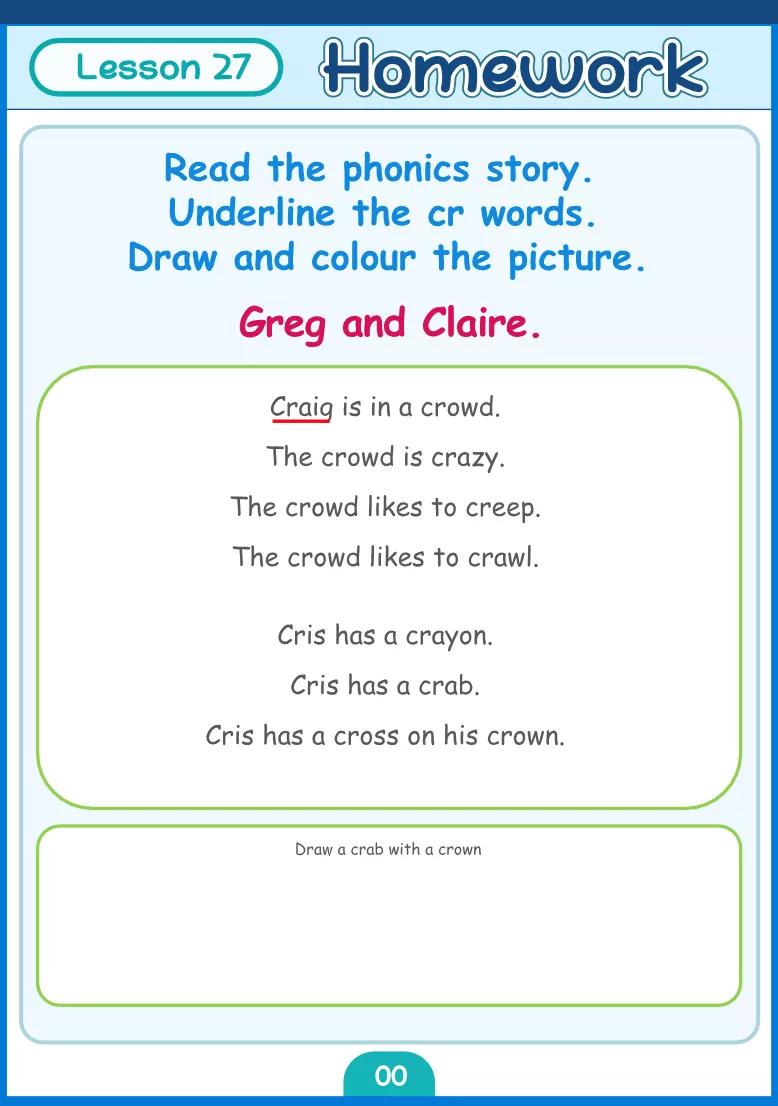 Lesson 27 Homework

Read the phonics story.
Underline the cr words.
Draw and colour the picture.

Greg and Claire.

Craig is in a crowd.
The crowd is crazy.
The crowd likes to creep.
The crowd likes to crawl.

Cris has a crayon.
Cris has a crab.
Cris has a cross on his crown.

Draw a crab with a crown

00